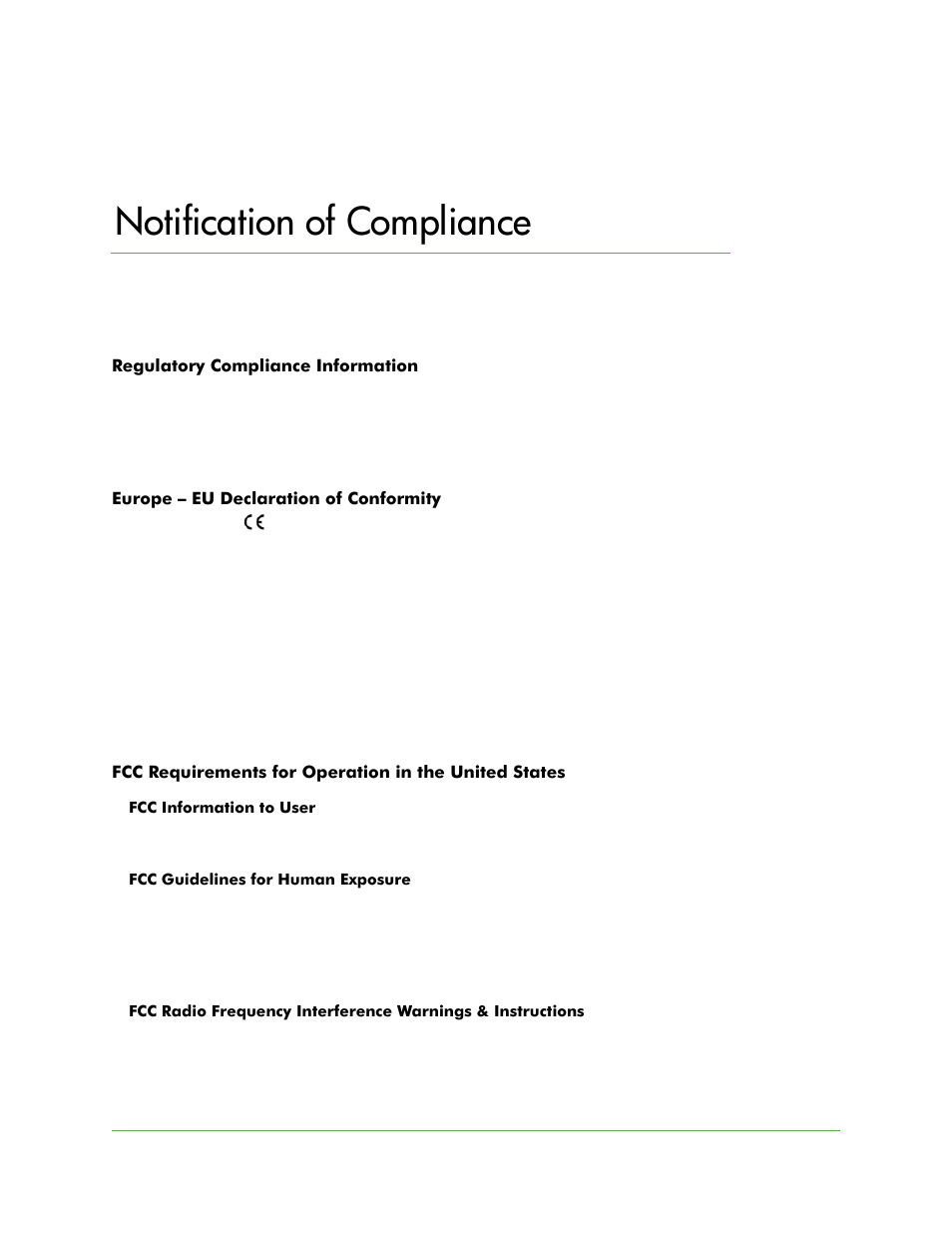 Notification of Compliance

Regulatory Compliance Information

Europe – EU Declaration of Conformity

CE

FCC Requirements for Operation in the United States

FCC Information to User

FCC Guidelines for Human Exposure

FCC Radio Frequency Interference Warnings & Instructions